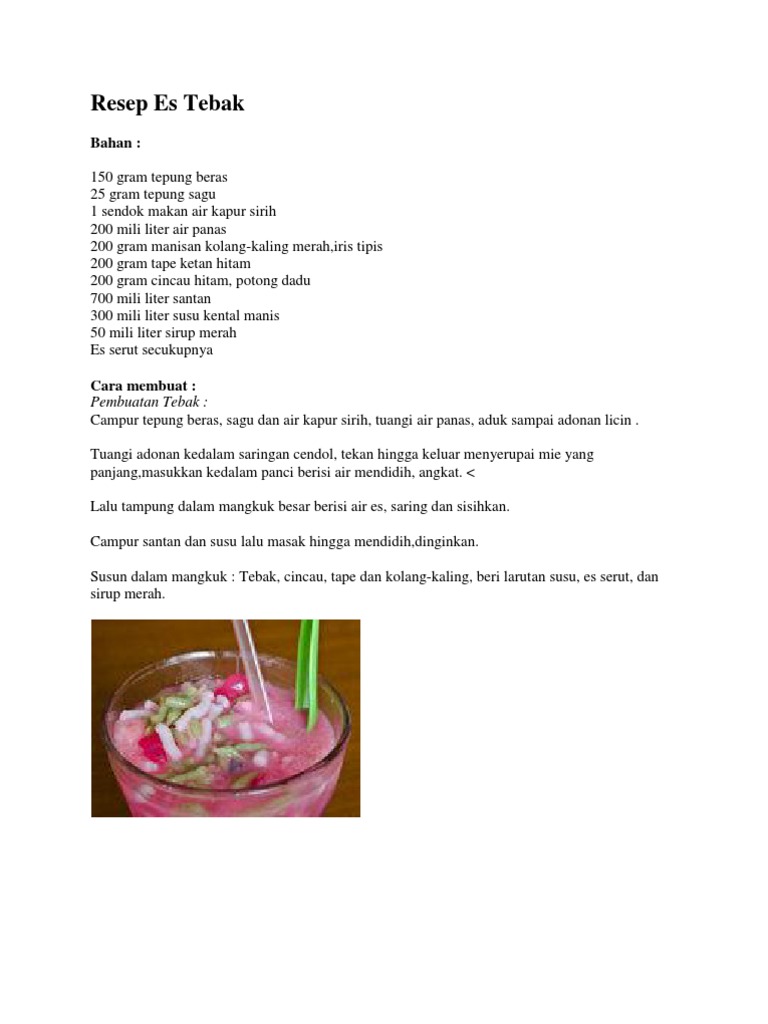 Resep Es Tebak

Bahan :

150 gram tepung beras
25 gram tepung sagu
1 sendok makan air kapur sirih
200 mili liter air panas
200 gram manisan kolang-kaling merah,iris tipis
200 gram tape ketan hitam
200 gram cincau hitam, potong dadu
700 mili liter santan
300 mili liter susu kental manis
50 mili liter sirup merah
Es serut secukupnya

Cara membuat :
Pembuatan Tebak :
Campur tepung beras, sagu dan air kapur sirih, tuangi air panas, aduk sampai adonan licin .

Tuangi adonan kedalam saringan cendol, tekan hingga keluar menyerupai mie yang panjang,masukkan kedalam panci berisi air mendidih, angkat. <

Lalu tampung dalam mangkuk besar berisi air es, saring dan sisihkan.

Campur santan dan susu lalu masak hingga mendidih,dinginkan.

Susun dalam mangkuk : Tebak, cincau, tape dan kolang-kaling, beri larutan susu, es serut, dan sirup merah.